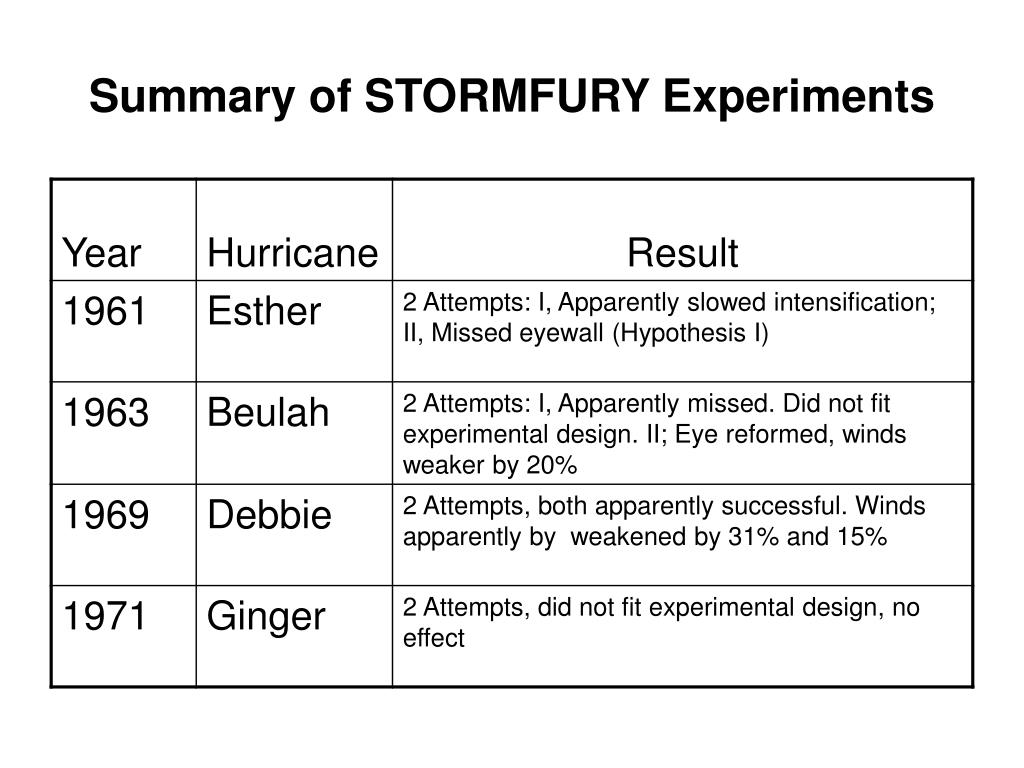 Summary of STORMFURY Experiments

| Year | Hurricane | Result |
|---|---|---|
| 1961 | Esther | 2 Attempts: I, Apparently slowed intensification; II, Missed eyewall (Hypothesis I) |
| 1963 | Beulah | 2 Attempts: I, Apparently missed. Did not fit experimental design. II; Eye reformed, winds weaker by 20% |
| 1969 | Debbie | 2 Attempts, both apparently successful. Winds apparently by weakened by 31% and 15% |
| 1971 | Ginger | 2 Attempts, did not fit experimental design, no effect |